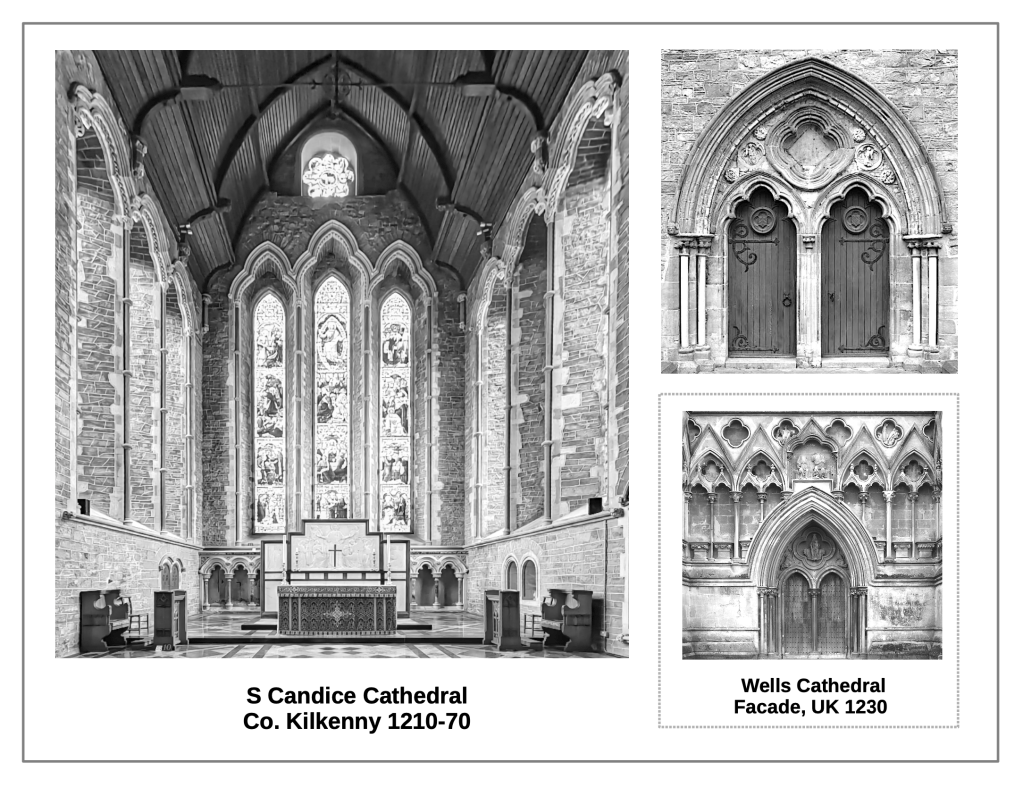 S Candice Cathedral
Co. Kilkenny 1210-70

Wells Cathedral
Facade, UK 1230